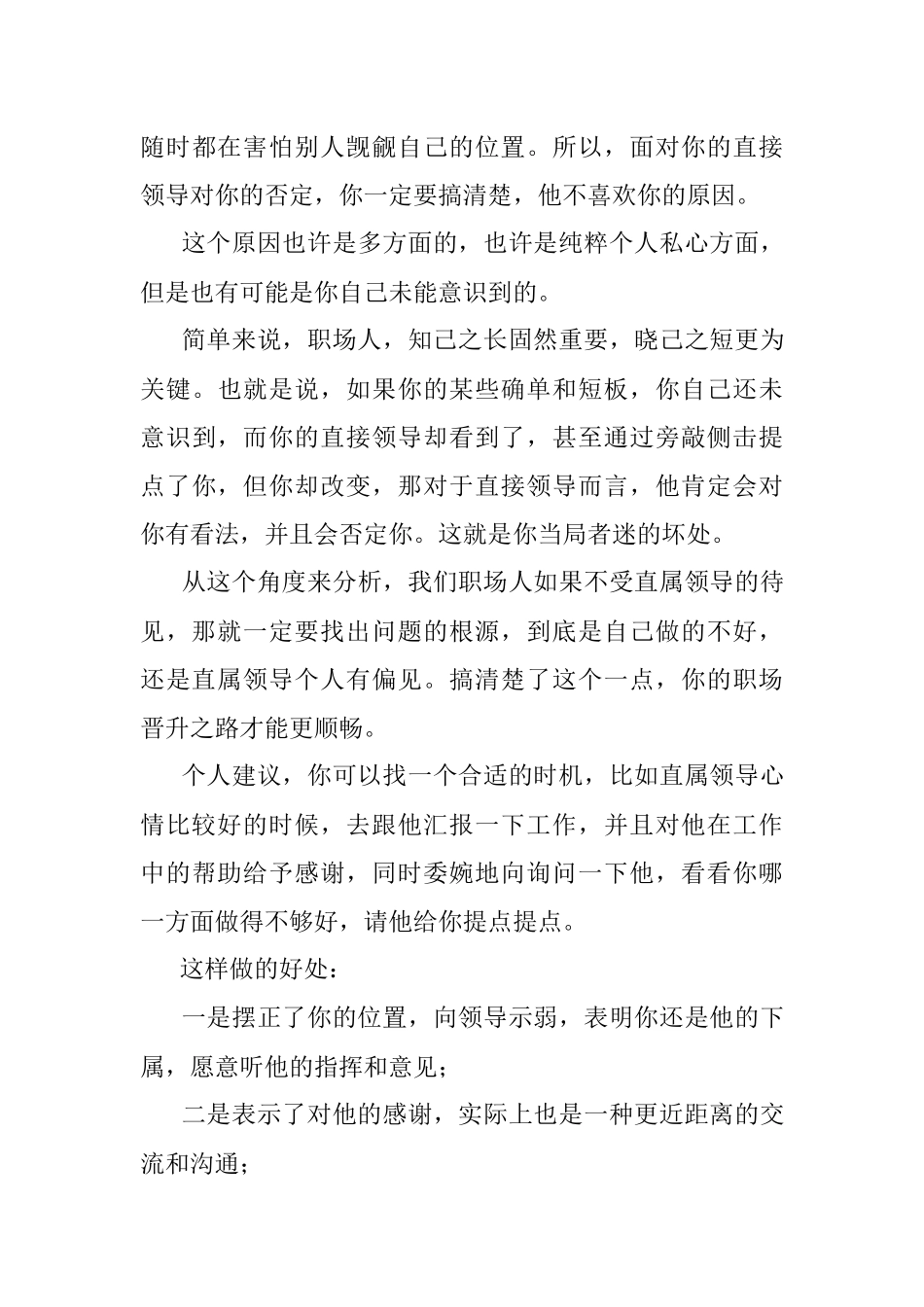 随时都在害怕别人觊觎自己的位置。所以，面对你的直接领导对你的否定，你一定要搞清楚，他不喜欢你的原因。

这个原因也许是多方面的，也许是纯粹个人私心方面，但是也有可能是你自己未能意识到的。

简单来说，职场人，知己之长固然重要，晓己之短更为关键。也就是说，如果你的某些确单和短板，你自己还未意识到，而你的直接领导却看到了，甚至通过旁敲侧击提点了你，但你却改变，那对于直接领导而言，他肯定会对你有看法，并且会否定你。这就是你当局者迷的坏处。

从这个角度来分析，我们职场人如果不受直属领导的待见，那就一定要找出问题的根源，到底是自己做的不好，还是直属领导个人有偏见。搞清楚了这个一点，你的职场晋升之路才能更顺畅。

个人建议，你可以找一个合适的时机，比如直属领导心情比较好的时候，去跟他汇报一下工作，并且对他在工作中的帮助给予感谢，同时委婉地向询问一下他，看看你哪一方面做得不够好，请他给你提点提点。

这样做的好处：

一是摆正了你的位置，向领导示弱，表明你还是他的下属，愿意听他的指挥和意见；

二是表示了对他的感谢，实际上也是一种更近距离的交流和沟通；